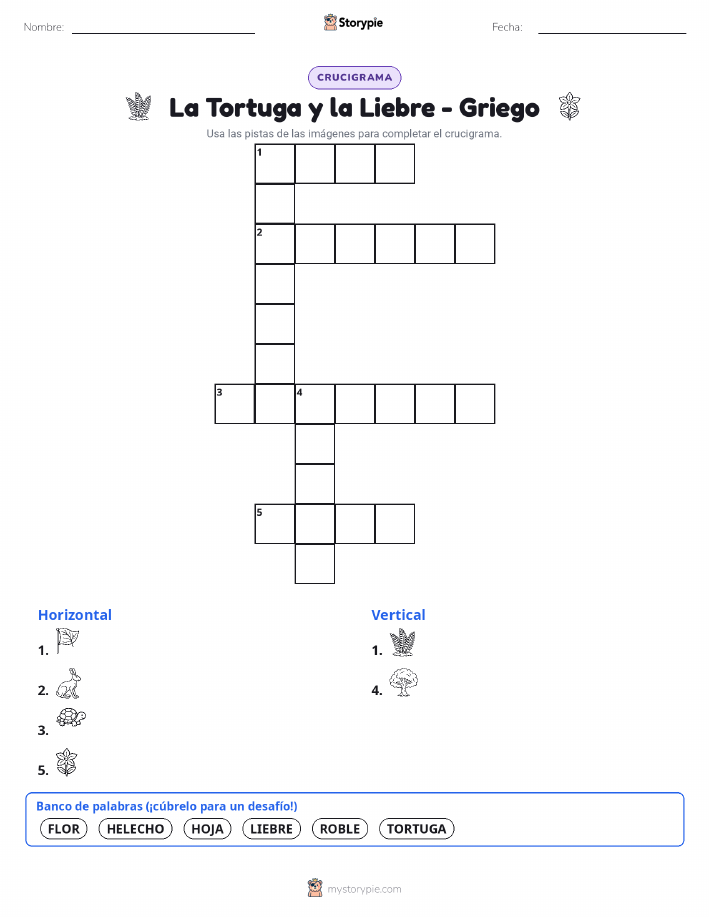 Nombre: ____ Storypie Fecha: ____

CRUCIGRAMA

La Tortuga y la Liebre - Griego

Usa las pistas de las imágenes para completar el crucigrama.

1

2

3 4

5

Horizontal

1.

2.

3.

5.

Vertical

1.

4.

Banco de palabras (¡cúbrelo para un desafío!)

FLOR HELECHO HOJA LIEBRE ROBLE TORTUGA

mystorypie.com